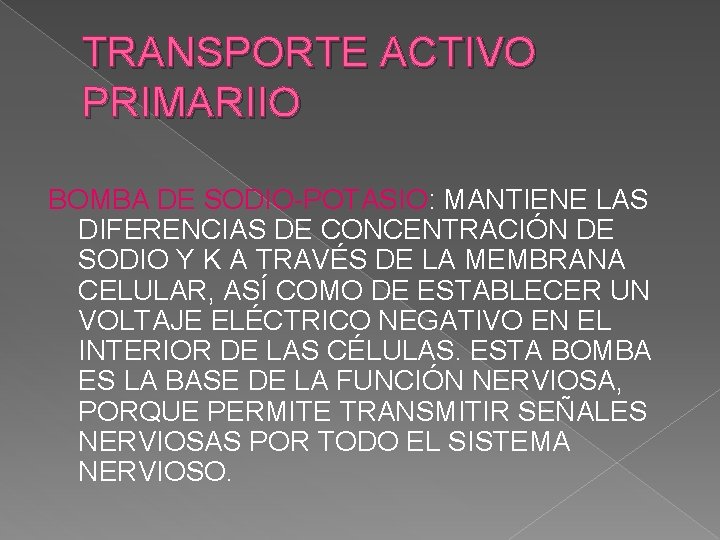 TRANSPORTE ACTIVO PRIMARIIO

BOMBA DE SODIO-POTASIO: MANTIENE LAS DIFERENCIAS DE CONCENTRACIÓN DE SODIO Y K A TRAVÉS DE LA MEMBRANA CELULAR, ASÍ COMO DE ESTABLECER UN VOLTAJE ELÉCTRICO NEGATIVO EN EL INTERIOR DE LAS CÉLULAS. ESTA BOMBA ES LA BASE DE LA FUNCIÓN NERVIOSA, PORQUE PERMITE TRANSMITIR SEÑALES NERVIOSAS POR TODO EL SISTEMA NERVIOSO.